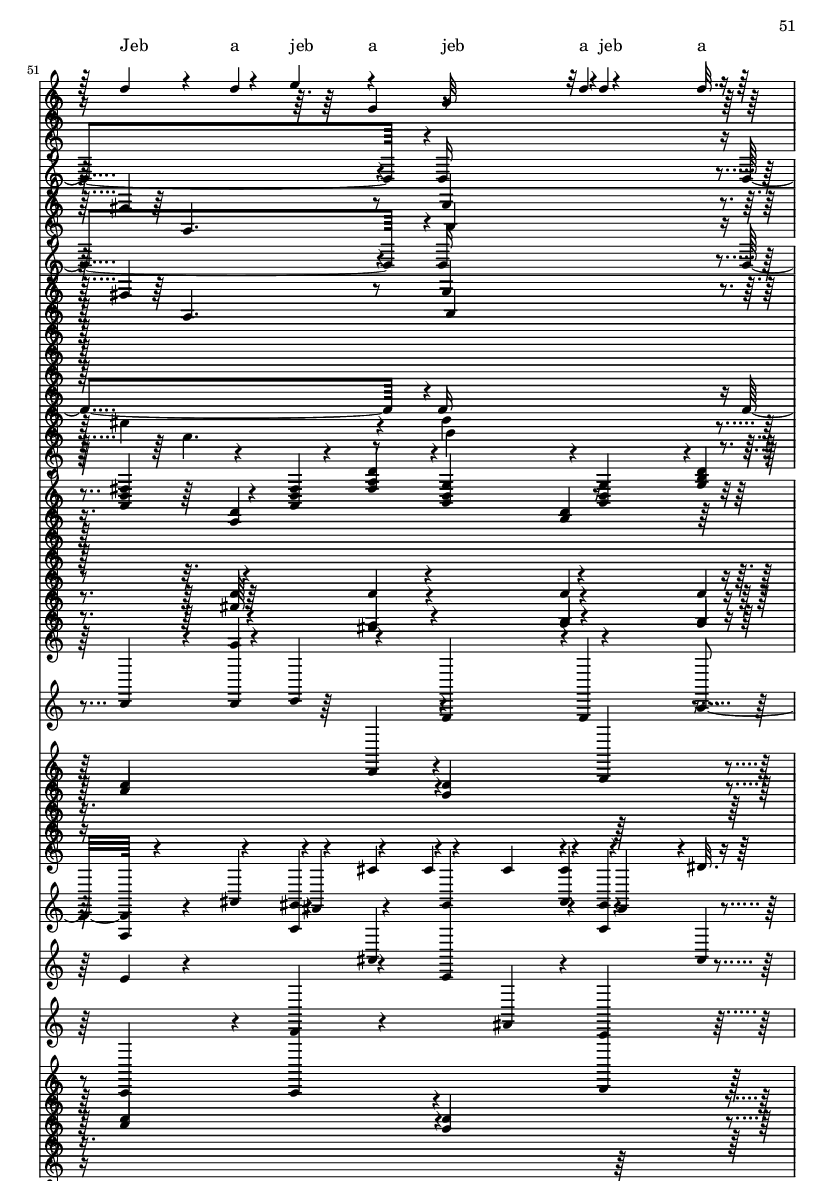 51

Jeb a jeb a jeb a jeb a

51